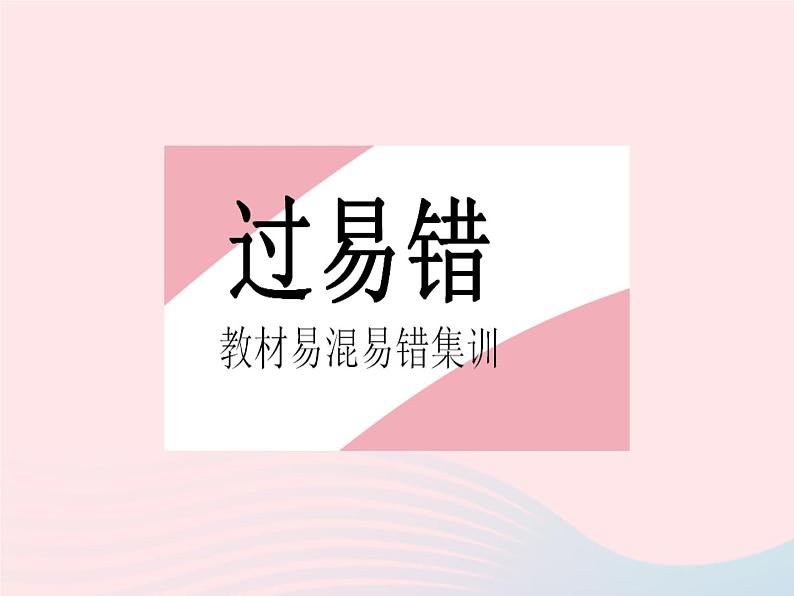 过易错

教材易混易错集训